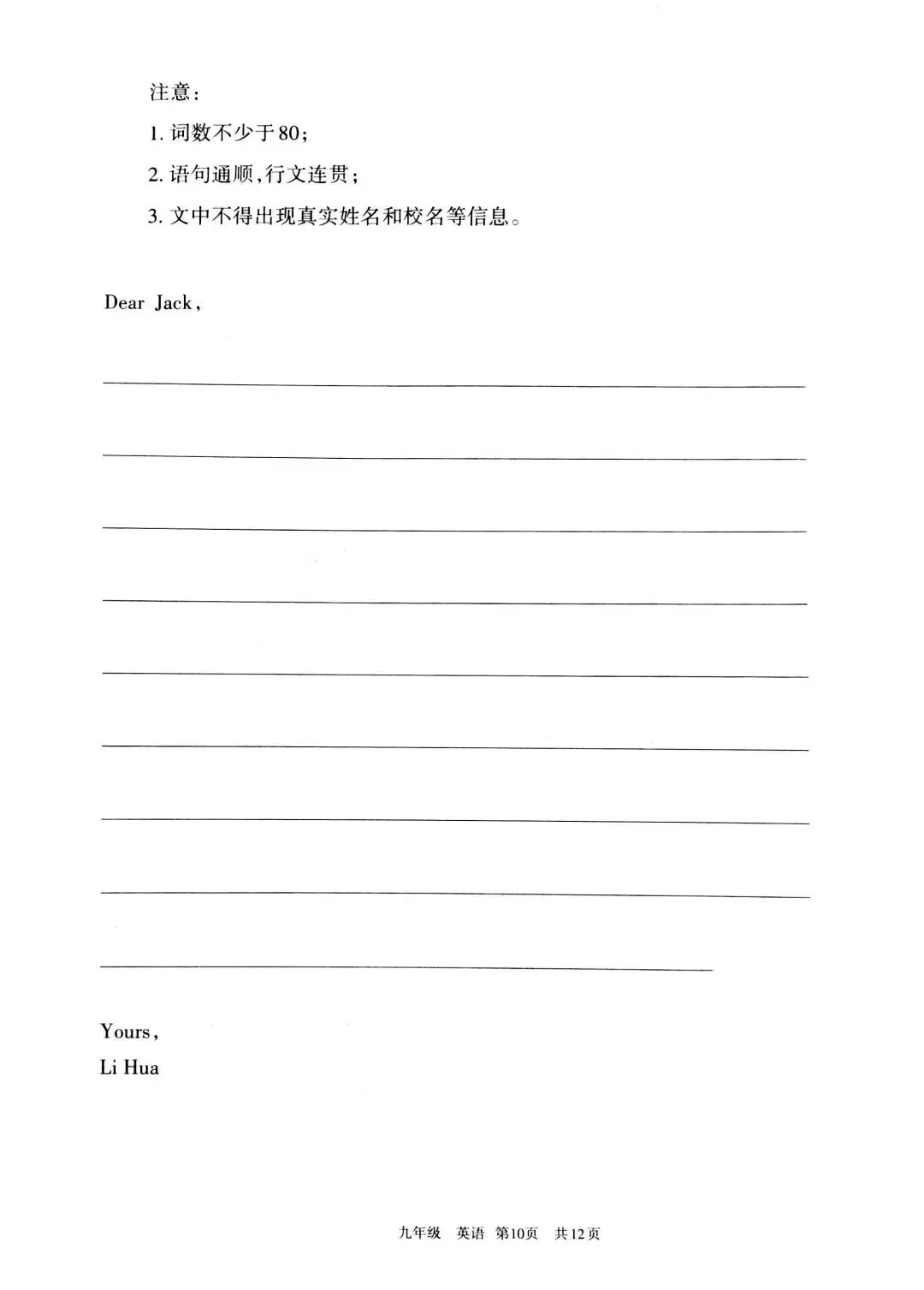 注意:

1. 词数不少于80;

2. 语句通顺,行文连贯;

3. 文中不得出现真实姓名和校名等信息。

Dear Jack,

Yours,
Li Hua

九年级 英语 第10页 共12页